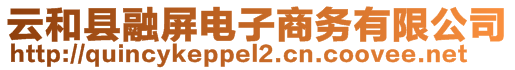 云和县融屏电子商务有限公司
http://quincykeppel2.cn.coovee.net